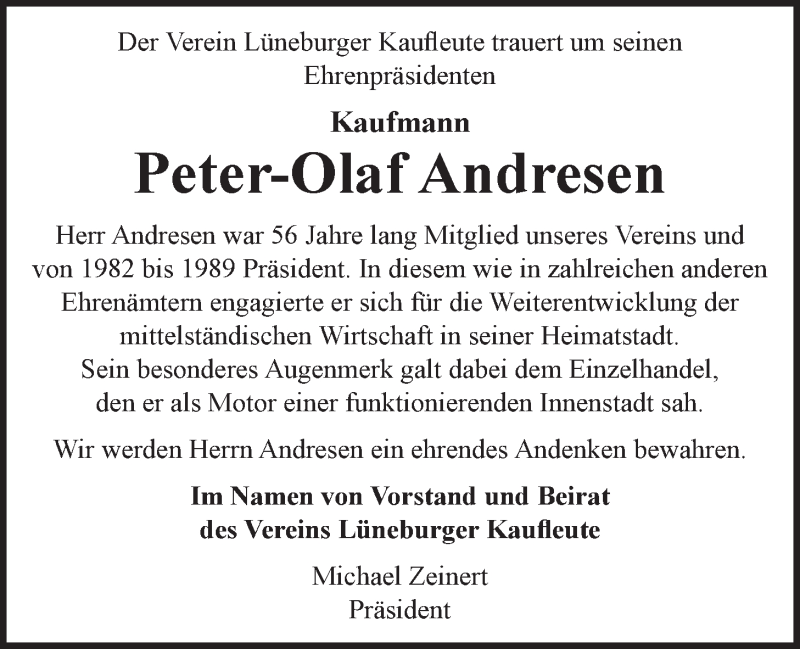 Der Verein Lüneburger Kaufleute trauert um seinen Ehrenpräsidenten

Kaufmann

Peter-Olaf Andresen

Herr Andresen war 56 Jahre lang Mitglied unseres Vereins und von 1982 bis 1989 Präsident. In diesem wie in zahlreichen anderen Ehrenämtern engagierte er sich für die Weiterentwicklung der mittelständischen Wirtschaft in seiner Heimatstadt. Sein besonderes Augenmerk galt dabei dem Einzelhandel, den er als Motor einer funktionierenden Innenstadt sah.

Wir werden Herrn Andresen ein ehrendes Andenken bewahren.

Im Namen von Vorstand und Beirat des Vereins Lüneburger Kaufleute

Michael Zeinert
Präsident